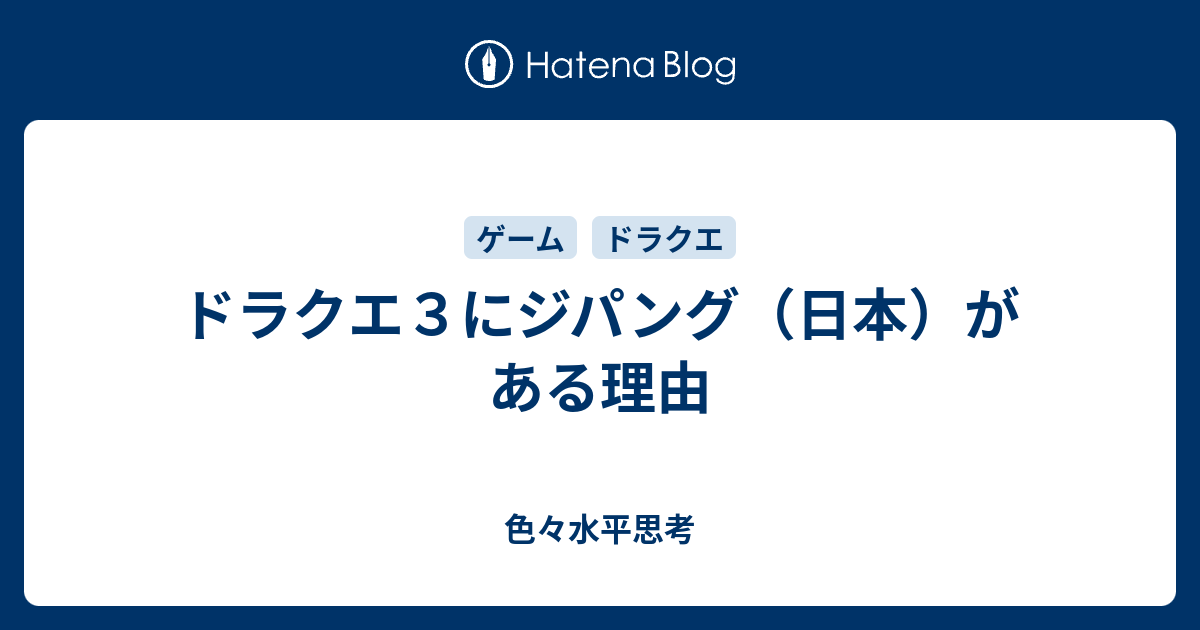 Hatena Blog

ゲーム　ドラクエ

ドラクエ３にジパング（日本）がある理由

色々水平思考